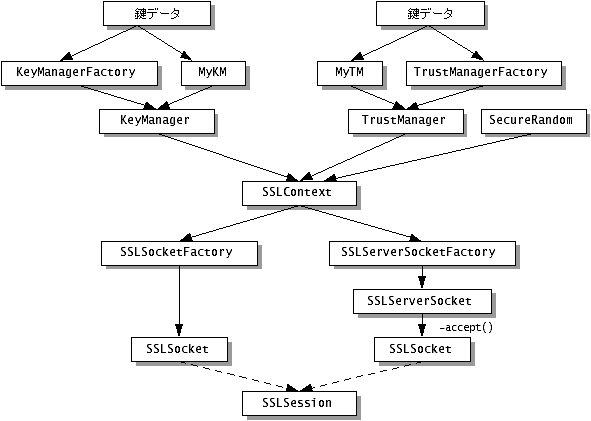 鍵データ

鍵データ

KeyManagerFactory

MyKM

MyTM

TrustManagerFactory

KeyManager

TrustManager

SecureRandom

SSLContext

SSLSocketFactory

SSLServerSocketFactory

SSLServerSocket

-accept()

SSLSocket

SSLSocket

SSLSession